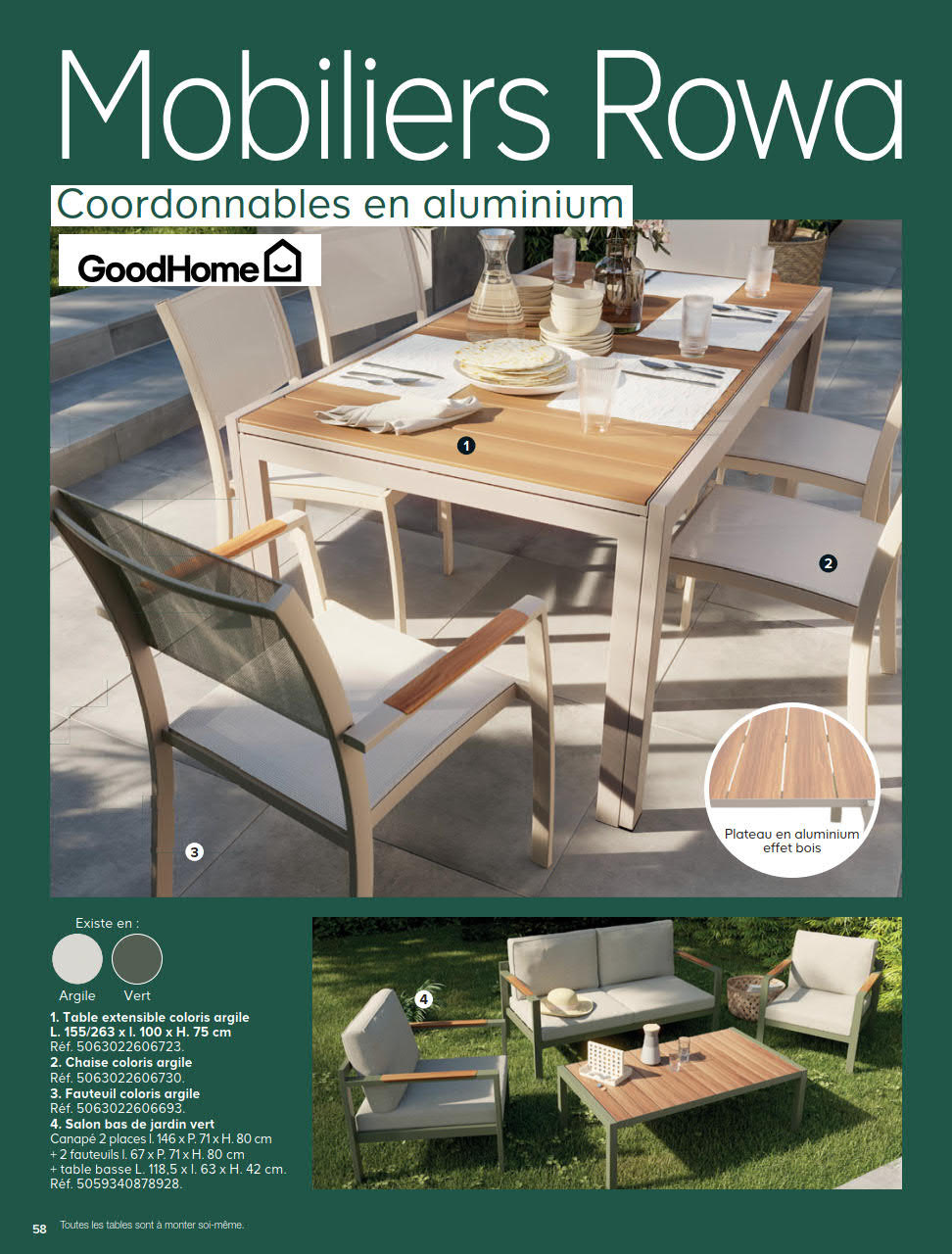 Mobiliers Rowa

Coordonnables en aluminium

GoodHome

1

2

3

Plateau en aluminium effet bois

Existe en :

Argile

Vert

1. Table extensible coloris argile L. 155/263 x l. 100 x H. 75 cm
Réf. 5063022606723.
2. Chaise coloris argile
Réf. 5063022606730.
3. Fauteuil coloris argile
Réf. 5063022606693.
4. Salon bas de jardin vert
Canapé 2 places l. 146 x P. 71 x H. 80 cm
+ 2 fauteuils l. 67 x P. 71 x H. 80 cm
+ table basse L. 118,5 x l. 63 x H. 42 cm.
Réf. 5059340878928.

4

58 Toutes les tables sont à monter soi-même.